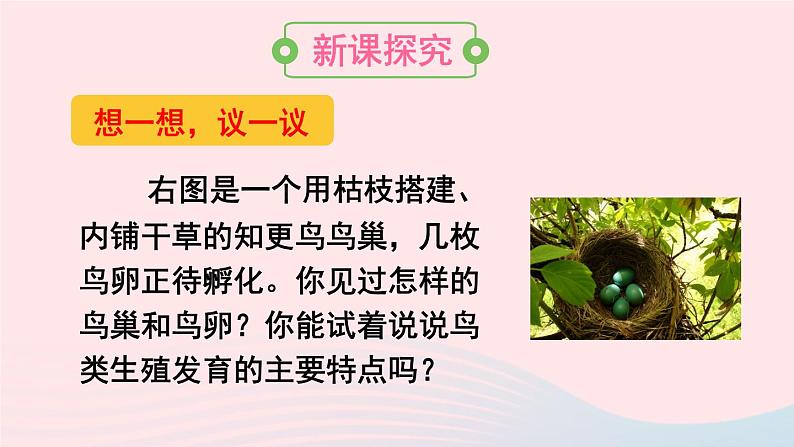 新课探究

想一想，议一议

右图是一个用枯枝搭建、内铺干草的知更鸟鸟巢，几枚鸟卵正待孵化。你见过怎样的鸟巢和鸟卵？你能试着说说鸟类生殖发育的主要特点吗？